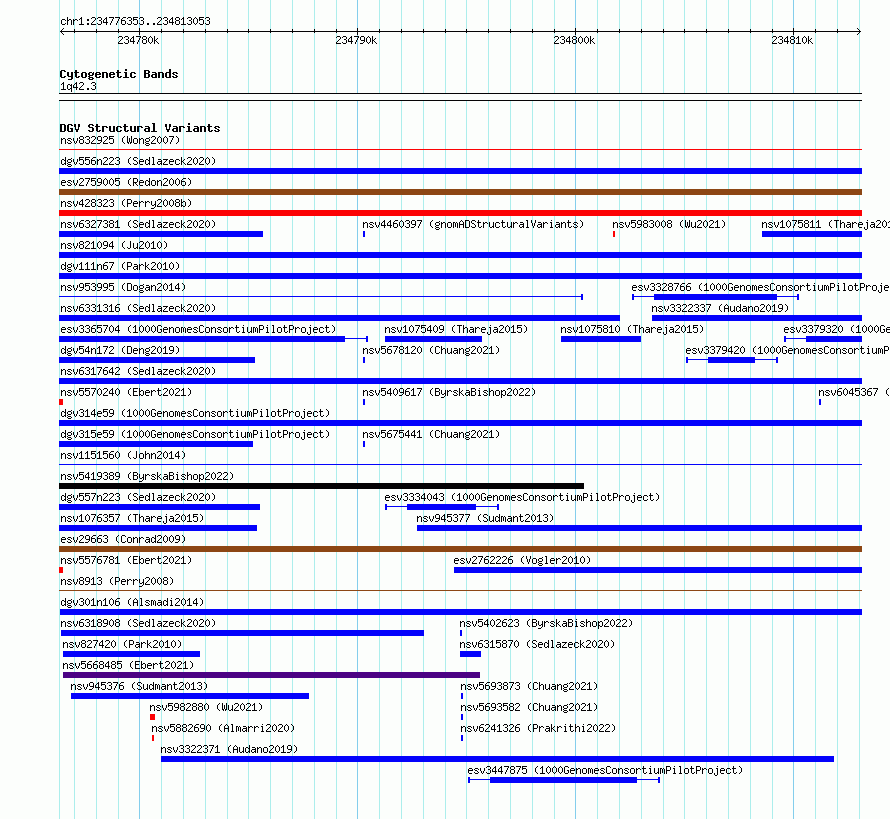 chr1:234776353..234813053

234780k
234790k
234800k
234810k

Cytogenetic Bands
1q42.3

DGV Structural Variants
nsv832925 (Wong2007)
dgv556n223 (Sedlazeck2020)
esv2759005 (Redon2006)
nsv428323 (Perry2008b)
nsv6327381 (Sedlazeck2020)
nsv4460397 (gnomADStructuralVariants)
nsv5983008 (Wu2021)
nsv1075811 (Thareja20
nsv821094 (Ju2010)
dgv111n67 (Park2010)
nsv953995 (Dogan2014)
esv3328766 (1000GenomesConsortiumPilotProje
nsv6331316 (Sedlazeck2020)
nsv3322337 (Audano2019)
esv3365704 (1000GenomesConsortiumPilotProject)
nsv1075409 (Thareja2015)
nsv1075810 (Thareja2015)
esv3379320 (1000Ge
dgv54n172 (Deng2019)
nsv5678120 (Chuang2021)
esv3379420 (1000GenomesConsortiumP
nsv6317642 (Sedlazeck2020)
nsv5570240 (Ebert2021)
nsv5409617 (ByrskaBishop2022)
nsv6045367 (
dgv314e59 (1000GenomesConsortiumPilotProject)
dgv315e59 (1000GenomesConsortiumPilotProject)
nsv5675441 (Chuang2021)
nsv1151560 (John2014)
nsv5419389 (ByrskaBishop2022)
dgv557n223 (Sedlazeck2020)
esv3334043 (1000GenomesConsortiumPilotProject)
nsv1076357 (Thareja2015)
nsv945377 (Sudmant2013)
esv29663 (Conrad2009)
nsv5576781 (Ebert2021)
esv2762226 (Vogler2010)
nsv8913 (Perry2008)
dgv301n106 (Alsmadi2014)
nsv6318908 (Sedlazeck2020)
nsv5402623 (ByrskaBishop2022)
nsv827420 (Park2010)
nsv6315870 (Sedlazeck2020)
nsv5668485 (Ebert2021)
nsv945376 (Sudmant2013)
nsv5693873 (Chuang2021)
nsv5982880 (Wu2021)
nsv5693582 (Chuang2021)
nsv5882690 (Almarri2020)
nsv6241326 (Prakrithi2022)
nsv3322371 (Audano2019)
esv3447875 (1000GenomesConsortiumPilotProject)